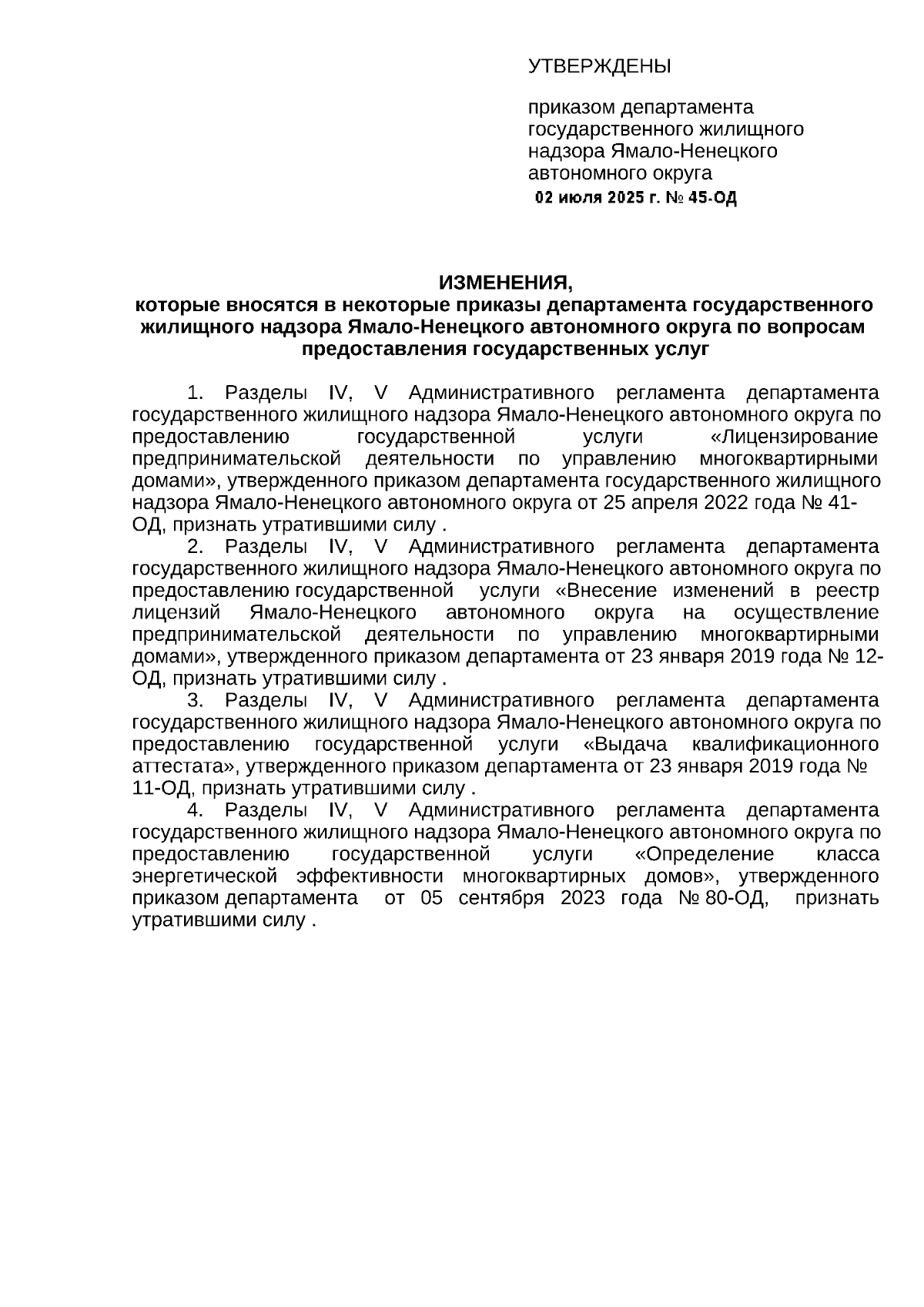 УТВЕРЖДЕНЫ

приказом департамента государственного жилищного надзора Ямало-Ненецкого автономного округа
02 июля 2025 г. № 45-ОД

ИЗМЕНЕНИЯ,
которые вносятся в некоторые приказы департамента государственного жилищного надзора Ямало-Ненецкого автономного округа по вопросам предоставления государственных услуг

1. Разделы IV, V Административного регламента департамента государственного жилищного надзора Ямало-Ненецкого автономного округа по предоставлению государственной услуги «Лицензирование предпринимательской деятельности по управлению многоквартирными домами», утвержденного приказом департамента государственного жилищного надзора Ямало-Ненецкого автономного округа от 25 апреля 2022 года № 41-ОД, признать утратившими силу .

2. Разделы IV, V Административного регламента департамента государственного жилищного надзора Ямало-Ненецкого автономного округа по предоставлению государственной услуги «Внесение изменений в реестр лицензий Ямало-Ненецкого автономного округа на осуществление предпринимательской деятельности по управлению многоквартирными домами», утвержденного приказом департамента от 23 января 2019 года № 12-ОД, признать утратившими силу .

3. Разделы IV, V Административного регламента департамента государственного жилищного надзора Ямало-Ненецкого автономного округа по предоставлению государственной услуги «Выдача квалификационного аттестата», утвержденного приказом департамента от 23 января 2019 года № 11-ОД, признать утратившими силу .

4. Разделы IV, V Административного регламента департамента государственного жилищного надзора Ямало-Ненецкого автономного округа по предоставлению государственной услуги «Определение класса энергетической эффективности многоквартирных домов», утвержденного приказом департамента от 05 сентября 2023 года № 80-ОД, признать утратившими силу .